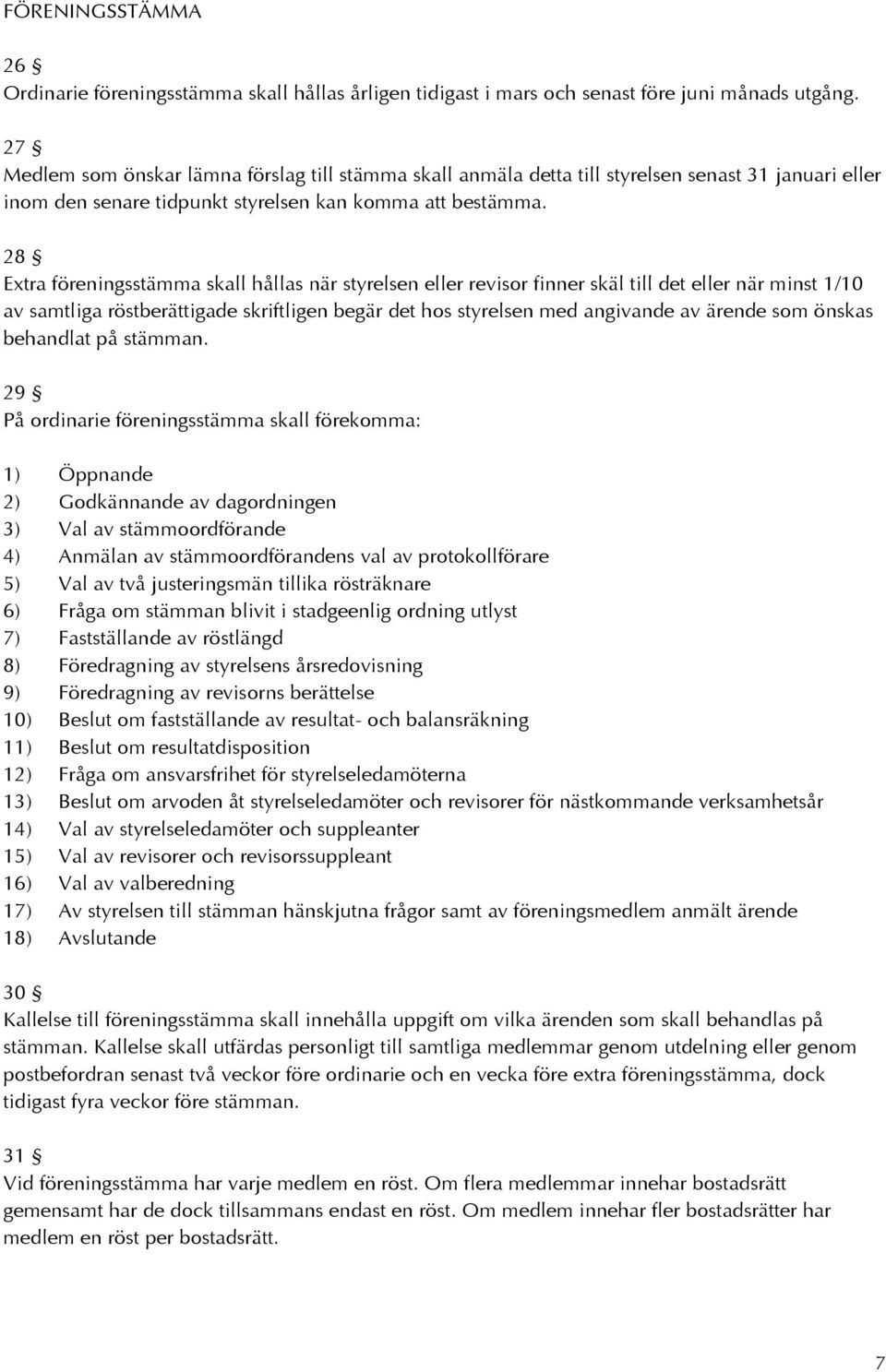 FÖRENINGSSTÄMMA

26 §
Ordinarie föreningsstämma skall hållas årligen tidigast i mars och senast före juni månads utgång.

27 §
Medlem som önskar lämna förslag till stämma skall anmäla detta till styrelsen senast 31 januari eller inom den senare tidpunkt styrelsen kan komma att bestämma.

28 §
Extra föreningsstämma skall hållas när styrelsen eller revisor finner skäl till det eller när minst 1/10 av samtliga röstberättigade skriftligen begär det hos styrelsen med angivande av ärende som önskas behandlat på stämman.

29 §
På ordinarie föreningsstämma skall förekomma:

1) Öppnande
2) Godkännande av dagordningen
3) Val av stämmoordförande
4) Anmälan av stämmoordförandens val av protokollförare
5) Val av två justeringsmän tillika rösträknare
6) Fråga om stämman blivit i stadgeenlig ordning utlyst
7) Fastställande av röstlängd
8) Föredragning av styrelsens årsredovisning
9) Föredragning av revisorns berättelse
10) Beslut om fastställande av resultat- och balansräkning
11) Beslut om resultatdisposition
12) Fråga om ansvarsfrihet för styrelseledamöterna
13) Beslut om arvoden åt styrelseledamöter och revisorer för nästkommande verksamhetsår
14) Val av styrelseledamöter och suppleanter
15) Val av revisorer och revisorssuppleant
16) Val av valberedning
17) Av styrelsen till stämman hänskjutna frågor samt av föreningsmedlem anmält ärende
18) Avslutande

30 §
Kallelse till föreningsstämma skall innehålla uppgift om vilka ärenden som skall behandlas på stämman. Kallelse skall utfärdas personligt till samtliga medlemmar genom utdelning eller genom postbefordran senast två veckor före ordinarie och en vecka före extra föreningsstämma, dock tidigast fyra veckor före stämman.

31 §
Vid föreningsstämma har varje medlem en röst. Om flera medlemmar innehar bostadsrätt gemensamt har de dock tillsammans endast en röst. Om medlem innehar fler bostadsrätter har medlem en röst per bostadsrätt.

7